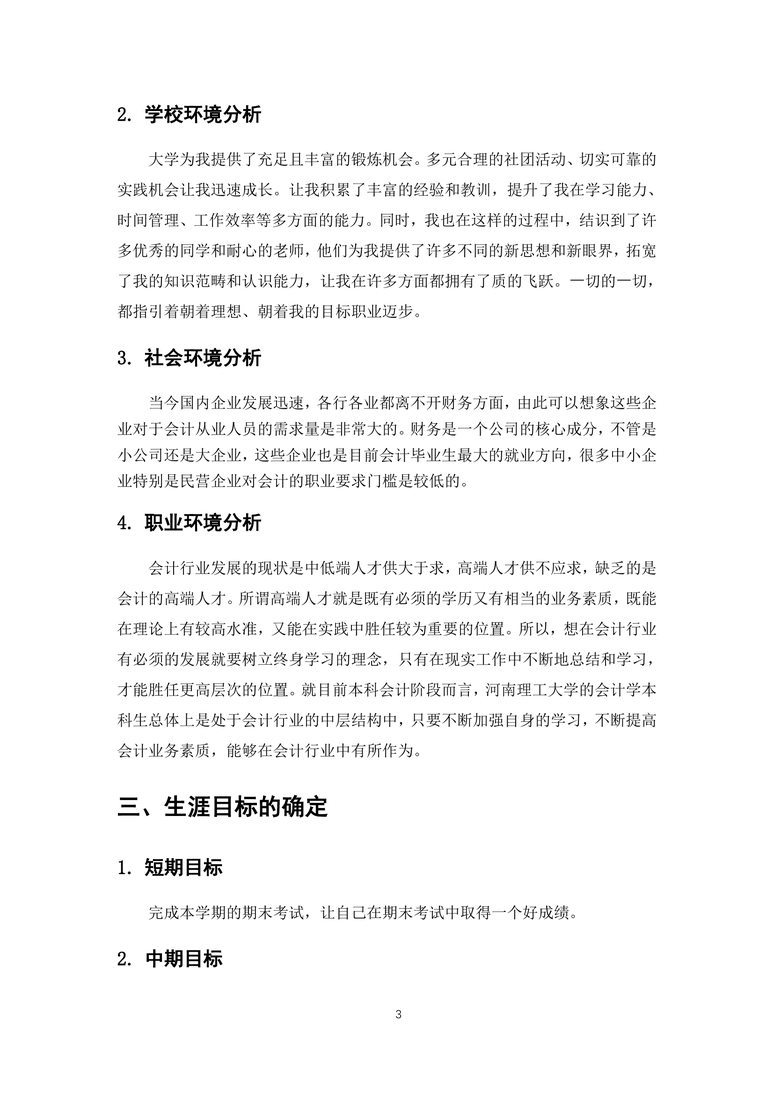 2. 学校环境分析

大学为我提供了充足且丰富的锻炼机会。多元合理的社团活动、切实可靠的实践机会让我迅速成长。让我积累了丰富的经验和教训，提升了我在学习能力、时间管理、工作效率等多方面的能力。同时，我也在这样的过程中，结识到了许多优秀的同学和耐心的老师，他们为我提供了许多不同的新思想和新眼界，拓宽了我的知识范畴和认识能力，让我在许多方面都拥有了质的飞跃。一切的一切，都指引着朝着理想、朝着我的目标职业迈步。

3. 社会环境分析

当今国内企业发展迅速，各行各业都离不开财务方面，由此可以想象这些企业对于会计从业人员的需求量是非常大的。财务是一个公司的核心成分，不管是小公司还是大企业，这些企业也是目前会计毕业生最大的就业方向，很多中小企业特别是民营企业对会计的职业要求门槛是较低的。

4. 职业环境分析

会计行业发展的现状是中低端人才供大于求，高端人才供不应求，缺乏的是会计的高端人才。所谓高端人才就是既有必须的学历又有相当的业务素质，既能在理论上有较高水准，又能在实践中胜任较为重要的位置。所以，想在会计行业有必须的发展就要树立终身学习的理念，只有在现实工作中不断地总结和学习，才能胜任更高层次的位置。就目前本科会计阶段而言，河南理工大学的会计学本科生总体上是处于会计行业的中层结构中，只要不断加强自身的学习，不断提高会计业务素质，能够在会计行业中有所作为。

三、生涯目标的确定

1. 短期目标

完成本学期的期末考试，让自己在期末考试中取得一个好成绩。

2. 中期目标

3